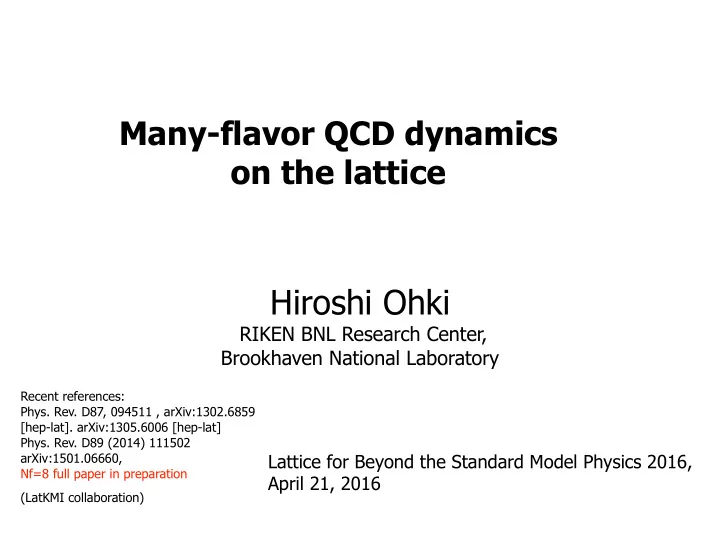 Many-flavor QCD dynamics on the lattice

Hiroshi Ohki
RIKEN BNL Research Center,
Brookhaven National Laboratory

Recent references:
Phys. Rev. D87, 094511 , arXiv:1302.6859 [hep-lat]. arXiv:1305.6006 [hep-lat]
Phys. Rev. D89 (2014) 111502
arXiv:1501.06660,
Nf=8 full paper in preparation

(LatKMI collaboration)

Lattice for Beyond the Standard Model Physics 2016,
April 21, 2016